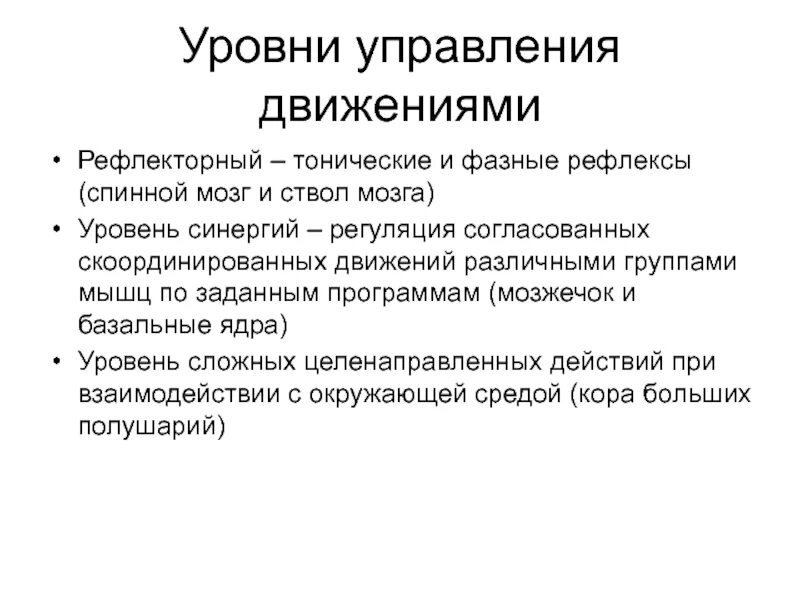 Уровни управления движениями

• Рефлекторный – тонические и фазные рефлексы (спинной мозг и ствол мозга)
• Уровень синергий – регуляция согласованных скоординированных движений различными группами мышц по заданным программам (мозжечок и базальные ядра)
• Уровень сложных целенаправленных действий при взаимодействии с окружающей средой (кора больших полушарий)